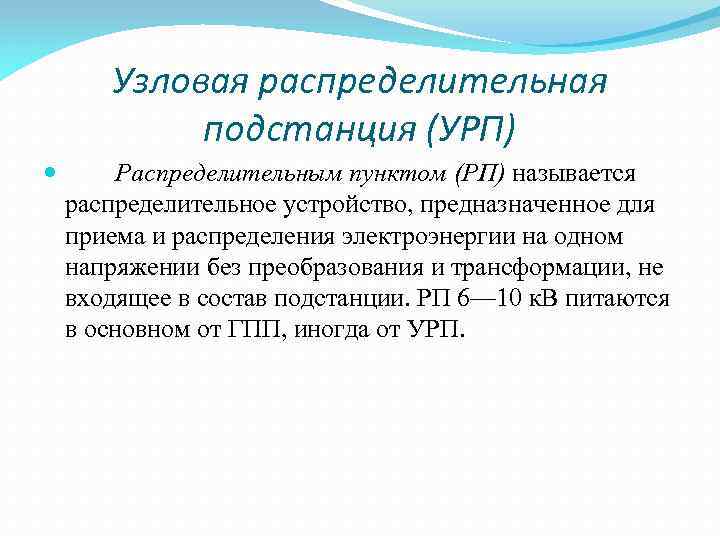 Узловая распределительная подстанция (УРП)

Распределительным пунктом (РП) называется распределительное устройство, предназначенное для приема и распределения электроэнергии на одном напряжении без преобразования и трансформации, не входящее в состав подстанции. РП 6—10 кВ питаются в основном от ГПП, иногда от УРП.